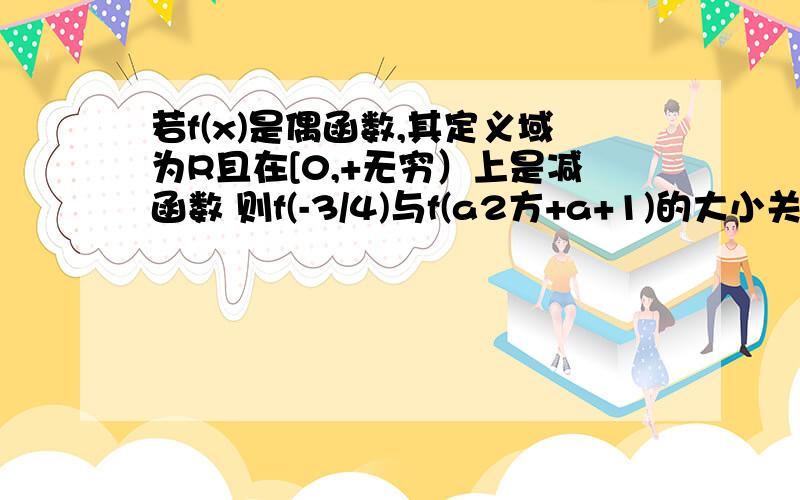 若f(x)是偶函数,其定义域为R且在[0,+无穷）上是减函数 则f(-3/4)与f(a2方+a+1)的大小关